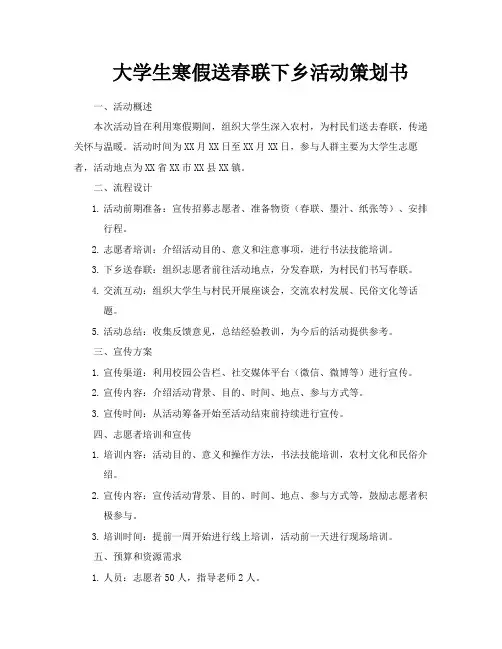 大学生寒假送春联下乡活动策划书

一、活动概述

本次活动旨在利用寒假期间，组织大学生深入农村，为村民们送去春联，传递关怀与温暖。活动时间为XX月XX日至XX月XX日，参与人群主要为大学生志愿者，活动地点为XX省XX市XX县XX镇。

二、流程设计

1. 活动前期准备：宣传招募志愿者、准备物资（春联、墨汁、纸张等）、安排行程。

2. 志愿者培训：介绍活动目的、意义和注意事项，进行书法技能培训。

3. 下乡送春联：组织志愿者前往活动地点，分发春联，为村民们书写春联。

4. 交流互动：组织大学生与村民开展座谈会，交流农村发展、民俗文化等话题。

5. 活动总结：收集反馈意见，总结经验教训，为今后的活动提供参考。

三、宣传方案

1. 宣传渠道：利用校园公告栏、社交媒体平台（微信、微博等）进行宣传。

2. 宣传内容：介绍活动背景、目的、时间、地点、参与方式等。

3. 宣传时间：从活动筹备开始至活动结束前持续进行宣传。

四、志愿者培训和宣传

1. 培训内容：活动目的、意义和操作方法，书法技能培训，农村文化和民俗介绍。

2. 宣传内容：宣传活动背景、目的、时间、地点、参与方式等，鼓励志愿者积极参与。

3. 培训时间：提前一周开始进行线上培训，活动前一天进行现场培训。

五、预算和资源需求

1. 人员：志愿者50人，指导老师2人。